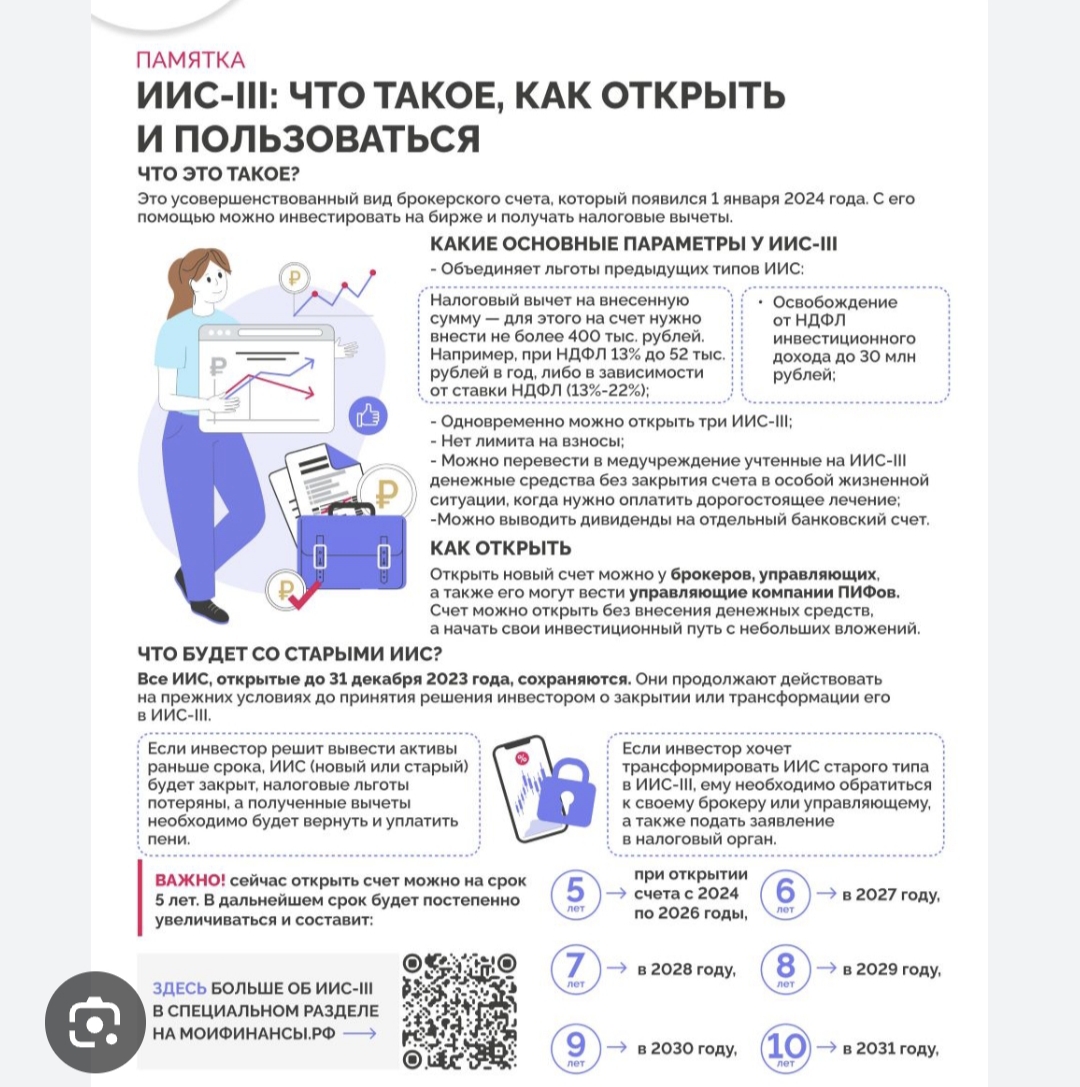 ПАМЯТКА
ИИС-III: ЧТО ТАКОЕ, КАК ОТКРЫТЬ И ПОЛЬЗОВАТЬСЯ

ЧТО ЭТО ТАКОЕ?
Это усовершенствованный вид брокерского счета, который появился 1 января 2024 года. С его помощью можно инвестировать на бирже и получать налоговые вычеты.

КАКИЕ ОСНОВНЫЕ ПАРАМЕТРЫ У ИИС-III
- Объединяет льготы предыдущих типов ИИС:

Налоговый вычет на внесенную сумму — для этого на счет нужно внести не более 400 тыс. рублей. Например, при НДФЛ 13% до 52 тыс. рублей в год, либо в зависимости от ставки НДФЛ (13%-22%);

• Освобождение от НДФЛ инвестиционного дохода до 30 млн рублей;

- Одновременно можно открыть три ИИС-III;
- Нет лимита на взносы;
- Можно перевести в медучреждение учтенные на ИИС-III денежные средства без закрытия счета в особой жизненной ситуации, когда нужно оплатить дорогостоящее лечение;
-Можно выводить дивиденды на отдельный банковский счет.

КАК ОТКРЫТЬ
Открыть новый счет можно у брокеров, управляющих, а также его могут вести управляющие компании ПИФов. Счет можно открыть без внесения денежных средств, а начать свои инвестиционный путь с небольших вложений.

ЧТО БУДЕТ СО СТАРЫМИ ИИС?
Все ИИС, открытые до 31 декабря 2023 года, сохраняются. Они продолжают действовать на прежних условиях до принятия решения инвестором о закрытии или трансформации его в ИИС-III.

Если инвестор решит вывести активы раньше срока, ИИС (новый или старый) будет закрыт, налоговые льготы потеряны, а полученные вычеты необходимо будет вернуть и уплатить пени.

Если инвестор хочет трансформировать ИИС старого типа в ИИС-III, ему необходимо обратиться к своему брокеру или управляющему, а также подать заявление в налоговый орган.

ВАЖНО! сейчас открыть счет можно на срок 5 лет. В дальнейшем срок будет постепенно увеличиваться и составит:

5 лет → при открытии счета с 2024 по 2026 годы,
6 лет → в 2027 году,
7 лет → в 2028 году,
8 лет → в 2029 году,
9 лет → в 2030 году,
10 лет → в 2031 году,

ЗДЕСЬ БОЛЬШЕ ОБ ИИС-III В СПЕЦИАЛЬНОМ РАЗДЕЛЕ НА МОИФИНАНСЫ.РФ →